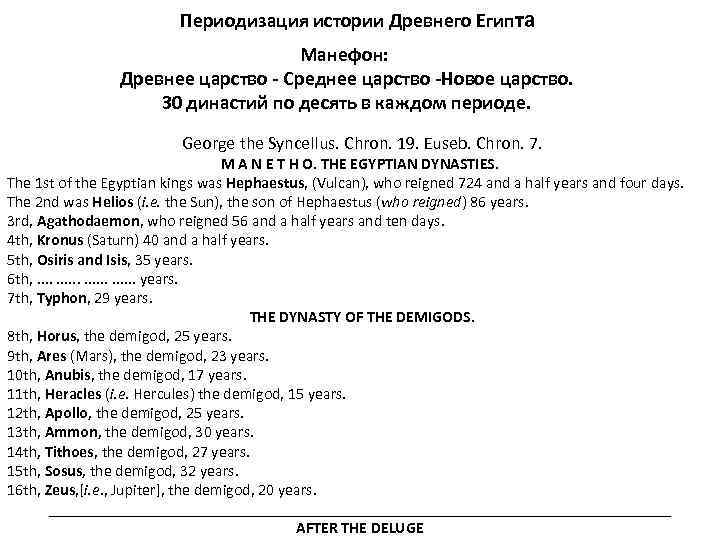 Периодизация истории Древнего Египта

Манефон:
Древнее царство - Среднее царство -Новое царство.
30 династий по десять в каждом периоде.

George the Syncellus. Chron. 19. Euseb. Chron. 7.
M A N E T H O. THE EGYPTIAN DYNASTIES.

The 1st of the Egyptian kings was Hephaestus, (Vulcan), who reigned 724 and a half years and four days.
The 2nd was Helios (i.e. the Sun), the son of Hephaestus (who reigned) 86 years.
3rd, Agathodaemon, who reigned 56 and a half years and ten days.
4th, Kronus (Saturn) 40 and a half years.
5th, Osiris and Isis, 35 years.
6th, .... ...... ...... ...... years.
7th, Typhon, 29 years.

THE DYNASTY OF THE DEMIGODS.

8th, Horus, the demigod, 25 years.
9th, Ares (Mars), the demigod, 23 years.
10th, Anubis, the demigod, 17 years.
11th, Heracles (i.e. Hercules) the demigod, 15 years.
12th, Apollo, the demigod, 25 years.
13th, Ammon, the demigod, 30 years.
14th, Tithoes, the demigod, 27 years.
15th, Sosus, the demigod, 32 years.
16th, Zeus,[i.e., Jupiter], the demigod, 20 years.

AFTER THE DELUGE